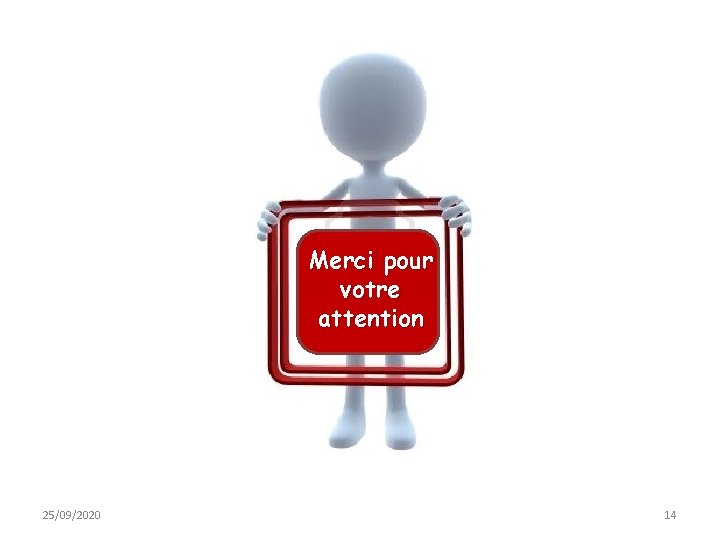 Merci pour votre attention

25/09/2020

14